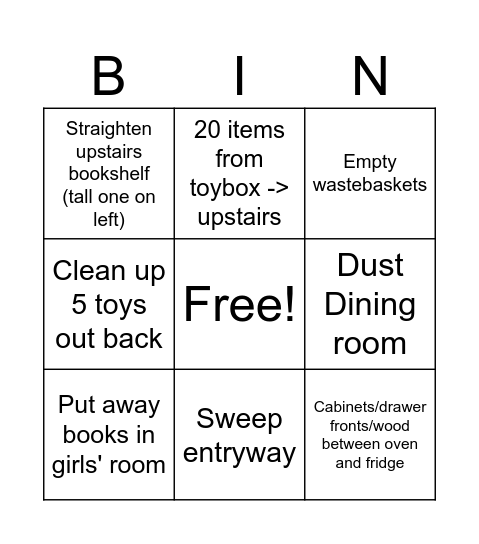 | B | I | N |
|---|---|---|
| Straighten upstairs bookshelf (tall one on left) | 20 items from toybox -> upstairs | Empty wastebaskets |
| Clean up 5 toys out back | Free! | Dust Dining room |
| Put away books in girls' room | Sweep entryway | Cabinets/drawer fronts/wood between oven and fridge |